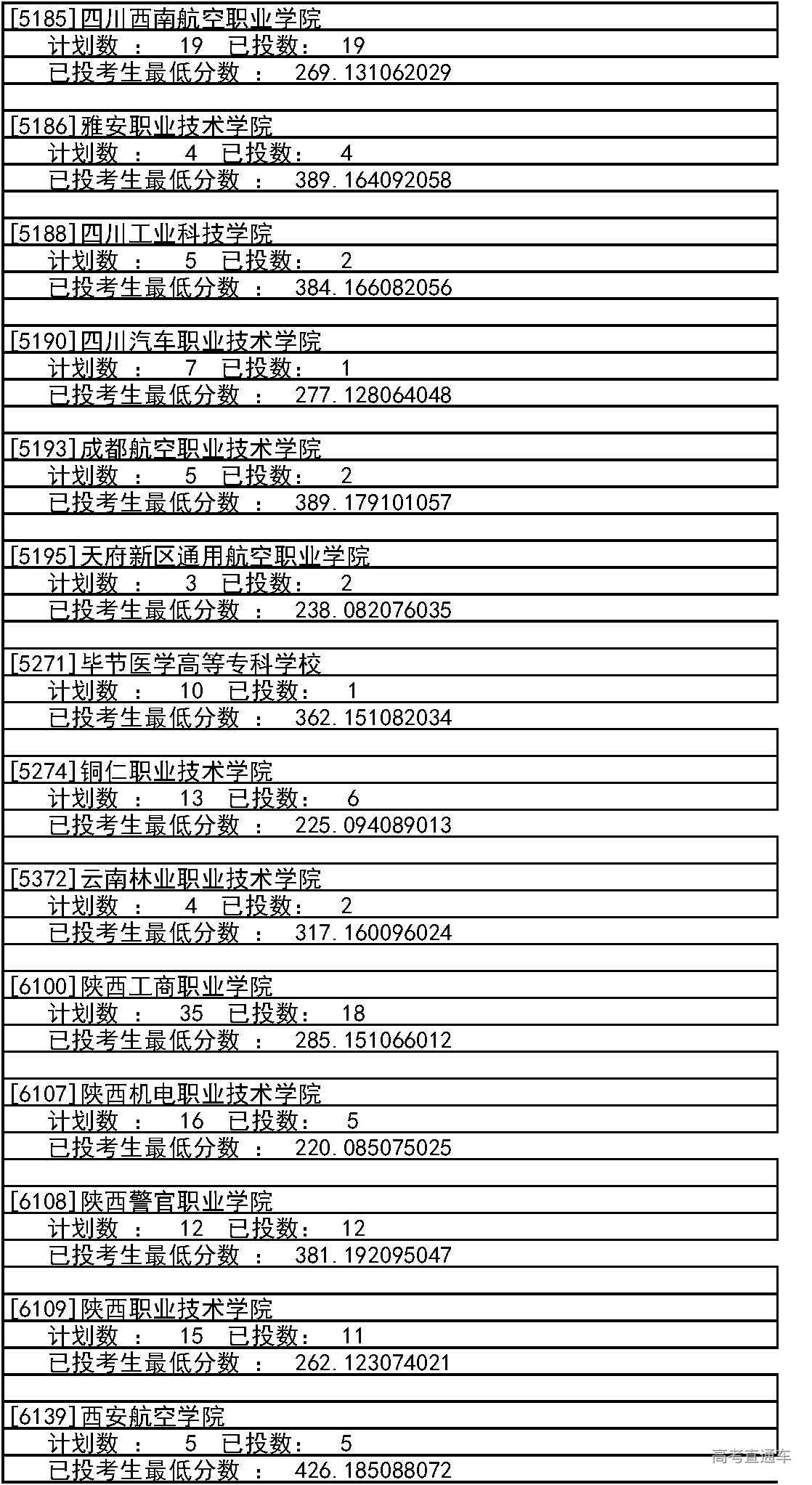 [5185]四川西南航空职业学院
计划数 ： 19 已投数： 19
已投考生最低分数 ： 269.131062029

[5186]雅安职业技术学院
计划数 ： 4 已投数： 4
已投考生最低分数 ： 389.164092058

[5188]四川工业科技学院
计划数 ： 5 已投数： 2
已投考生最低分数 ： 384.166082056

[5190]四川汽车职业技术学院
计划数 ： 7 已投数： 1
已投考生最低分数 ： 277.128064048

[5193]成都航空职业技术学院
计划数 ： 5 已投数： 2
已投考生最低分数 ： 389.179101057

[5195]天府新区通用航空职业学院
计划数 ： 3 已投数： 2
已投考生最低分数 ： 238.082076035

[5271]毕节医学高等专科学校
计划数 ： 10 已投数： 1
已投考生最低分数 ： 362.151082034

[5274]铜仁职业技术学院
计划数 ： 13 已投数： 6
已投考生最低分数 ： 225.094089013

[5372]云南林业职业技术学院
计划数 ： 4 已投数： 2
已投考生最低分数 ： 317.160096024

[6100]陕西工商职业学院
计划数 ： 35 已投数： 18
已投考生最低分数 ： 285.151066012

[6107]陕西机电职业技术学院
计划数 ： 16 已投数： 5
已投考生最低分数 ： 220.085075025

[6108]陕西警官职业学院
计划数 ： 12 已投数： 12
已投考生最低分数 ： 381.192095047

[6109]陕西职业技术学院
计划数 ： 15 已投数： 11
已投考生最低分数 ： 262.123074021

[6139]西安航空学院
计划数 ： 5 已投数： 5
已投考生最低分数 ： 426.185088072

高考直通车